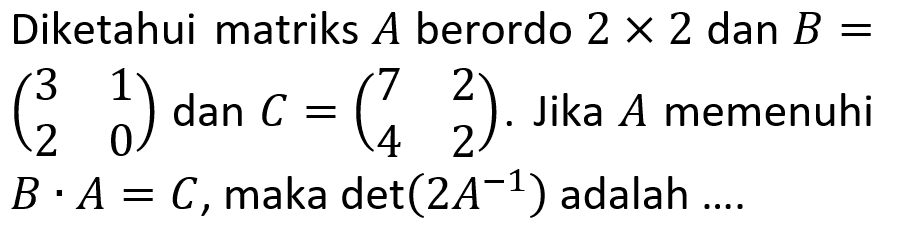 Diketahui matriks $A$ berordo $2 \times 2$ dan $B = \begin{pmatrix} 3 & 1 \\ 2 & 0 \end{pmatrix}$ dan $C = \begin{pmatrix} 7 & 2 \\ 4 & 2 \end{pmatrix}$. Jika $A$ memenuhi $B \cdot A = C$, maka $\det(2A^{-1})$ adalah ....